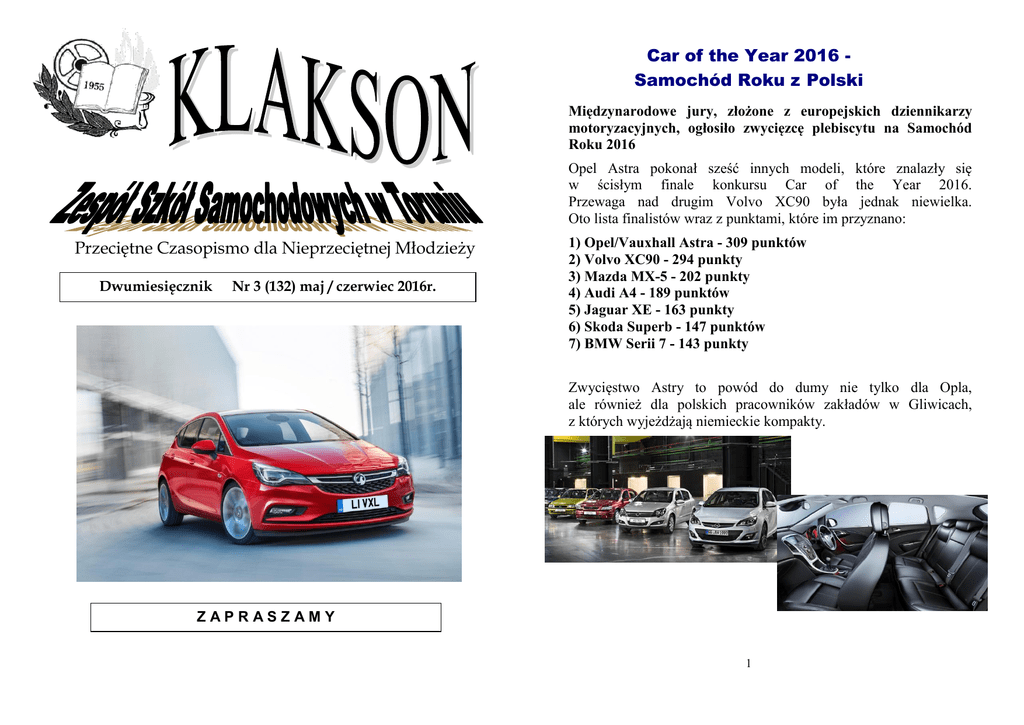 1955

KLAKSON

Zespół Szkół Samochodowych w Toruniu

Przeciętne Czasopismo dla Nieprzeciętnej Młodzieży

Dwumiesięcznik Nr 3 (132) maj / czerwiec 2016r.

LI VXL

Z A P R A S Z A M Y

Car of the Year 2016 - Samochód Roku z Polski

Międzynarodowe jury, złożone z europejskich dziennikarzy motoryzacyjnych, ogłosiło zwycięzcę plebiscytu na Samochód Roku 2016

Opel Astra pokonał sześć innych modeli, które znalazły się w ścisłym finale konkursu Car of the Year 2016. Przewaga nad drugim Volvo XC90 była jednak niewielka. Oto lista finalistów wraz z punktami, które im przyznano:

1) Opel/Vauxhall Astra - 309 punktów
2) Volvo XC90 - 294 punkty
3) Mazda MX-5 - 202 punkty
4) Audi A4 - 189 punktów
5) Jaguar XE - 163 punkty
6) Skoda Superb - 147 punktów
7) BMW Serii 7 - 143 punkty

Zwycięstwo Astry to powód do dumy nie tylko dla Opla, ale również dla polskich pracowników zakładów w Gliwicach, z których wyjeżdżają niemieckie kompakty.

1